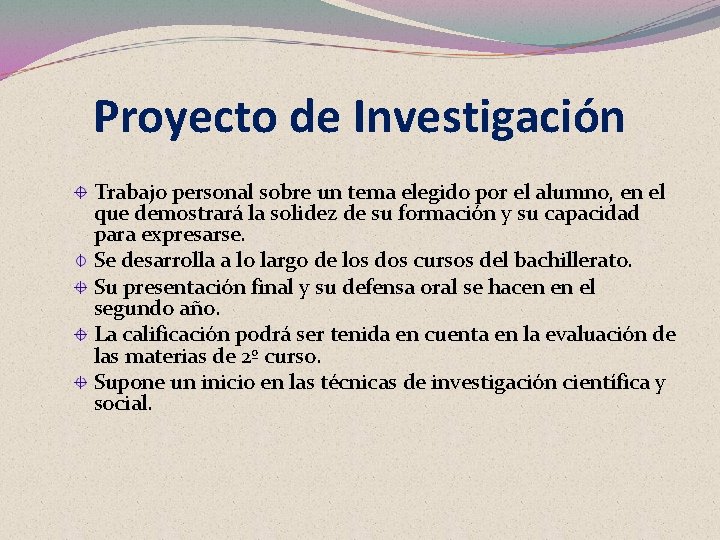 Proyecto de Investigación

Trabajo personal sobre un tema elegido por el alumno, en el que demostrará la solidez de su formación y su capacidad para expresarse.

Se desarrolla a lo largo de los dos cursos del bachillerato.

Su presentación final y su defensa oral se hacen en el segundo año.

La calificación podrá ser tenida en cuenta en la evaluación de las materias de 2º curso.

Supone un inicio en las técnicas de investigación científica y social.